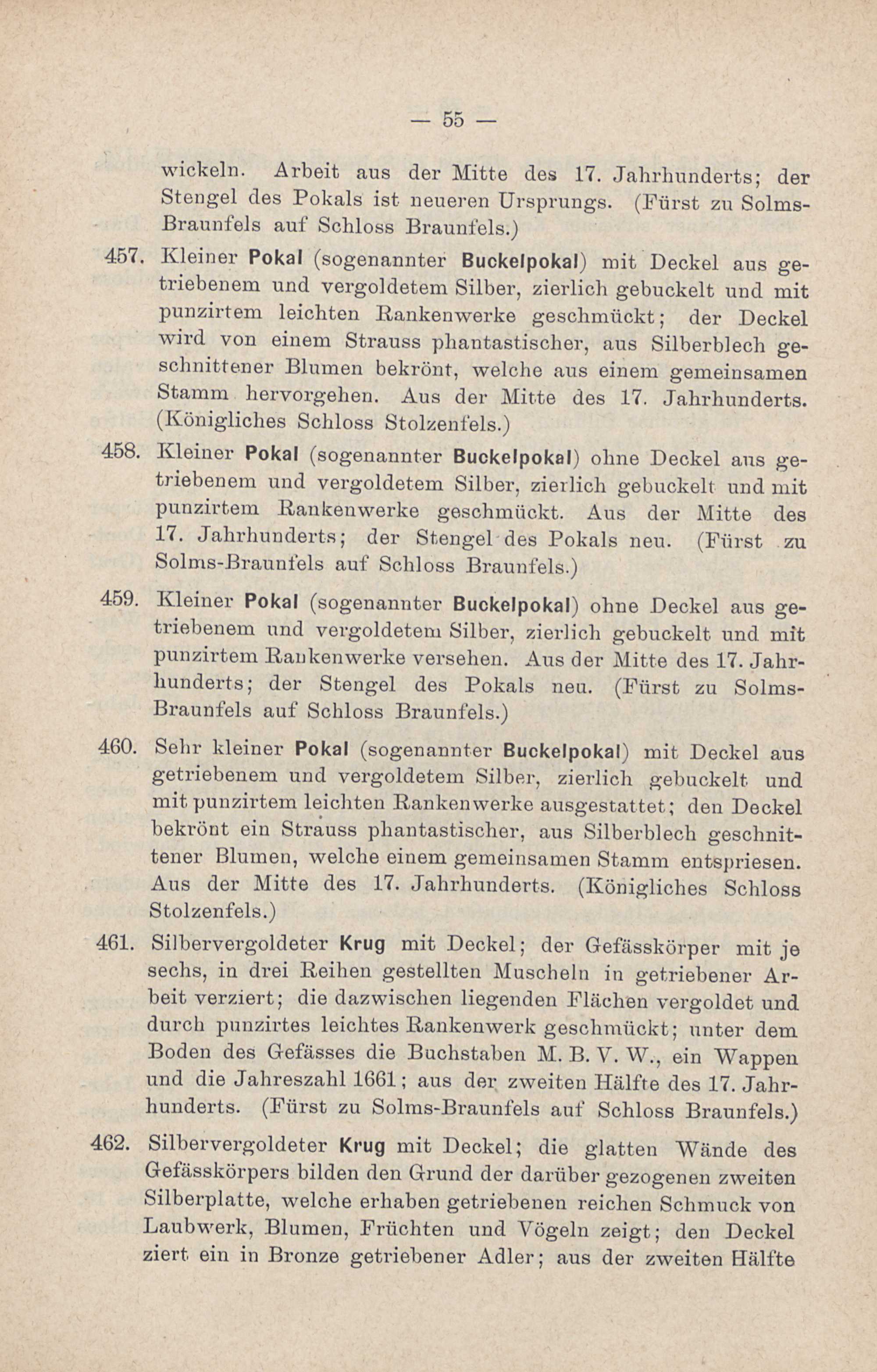 — 55 —

wickeln. Arbeit aus der Mitte des 17. Jahrhunderts; der Stengel des Pokals ist neueren Ursprungs. (Fürst zu Solms-Braunfels auf Schloss Braunfels.)

457. Kleiner Pokal (sogenannter Buckelpokal) mit Deckel aus getriebenem und vergoldetem Silber, zierlich gebuckelt und mit punzirtem leichten Rankenwerke geschmückt; der Deckel wird von einem Strauss phantastischer, aus Silberblech geschnittener Blumen bekrönt, welche aus einem gemeinsamen Stamm hervorgehen. Aus der Mitte des 17. Jahrhunderts. (Königliches Schloss Stolzenfels.)

458. Kleiner Pokal (sogenannter Buckelpokal) ohne Deckel aus getriebenem und vergoldetem Silber, zierlich gebuckelt und mit punzirtem Rankenwerke geschmückt. Aus der Mitte des 17. Jahrhunderts; der Stengel des Pokals neu. (Fürst zu Solms-Braunfels auf Schloss Braunfels.)

459. Kleiner Pokal (sogenannter Buckelpokal) ohne Deckel aus getriebenem und vergoldetem Silber, zierlich gebuckelt und mit punzirtem Rankenwerke versehen. Aus der Mitte des 17. Jahrhunderts; der Stengel des Pokals neu. (Fürst zu Solms-Braunfels auf Schloss Braunfels.)

460. Sehr kleiner Pokal (sogenannter Buckelpokal) mit Deckel aus getriebenem und vergoldetem Silber, zierlich gebuckelt und mit punzirtem leichten Rankenwerke ausgestattet; den Deckel bekrönt ein Strauss phantastischer, aus Silberblech geschnittener Blumen, welche einem gemeinsamen Stamm entspriesen. Aus der Mitte des 17. Jahrhunderts. (Königliches Schloss Stolzenfels.)

461. Silbervergoldeter Krug mit Deckel; der Gefässkörper mit je sechs, in drei Reihen gestellten Muscheln in getriebener Arbeit verziert; die dazwischen liegenden Flächen vergoldet und durch punzirtes leichtes Rankenwerk geschmückt; unter dem Boden des Gefässes die Buchstaben M. B. V. W., ein Wappen und die Jahreszahl 1661; aus der zweiten Hälfte des 17. Jahrhunderts. (Fürst zu Solms-Braunfels auf Schloss Braunfels.)

462. Silbervergoldeter Krug mit Deckel; die glatten Wände des Gefässkörpers bilden den Grund der darüber gezogenen zweiten Silberplatte, welche erhaben getriebenen reichen Schmuck von Laubwerk, Blumen, Früchten und Vögeln zeigt; den Deckel ziert ein in Bronze getriebener Adler; aus der zweiten Hälfte